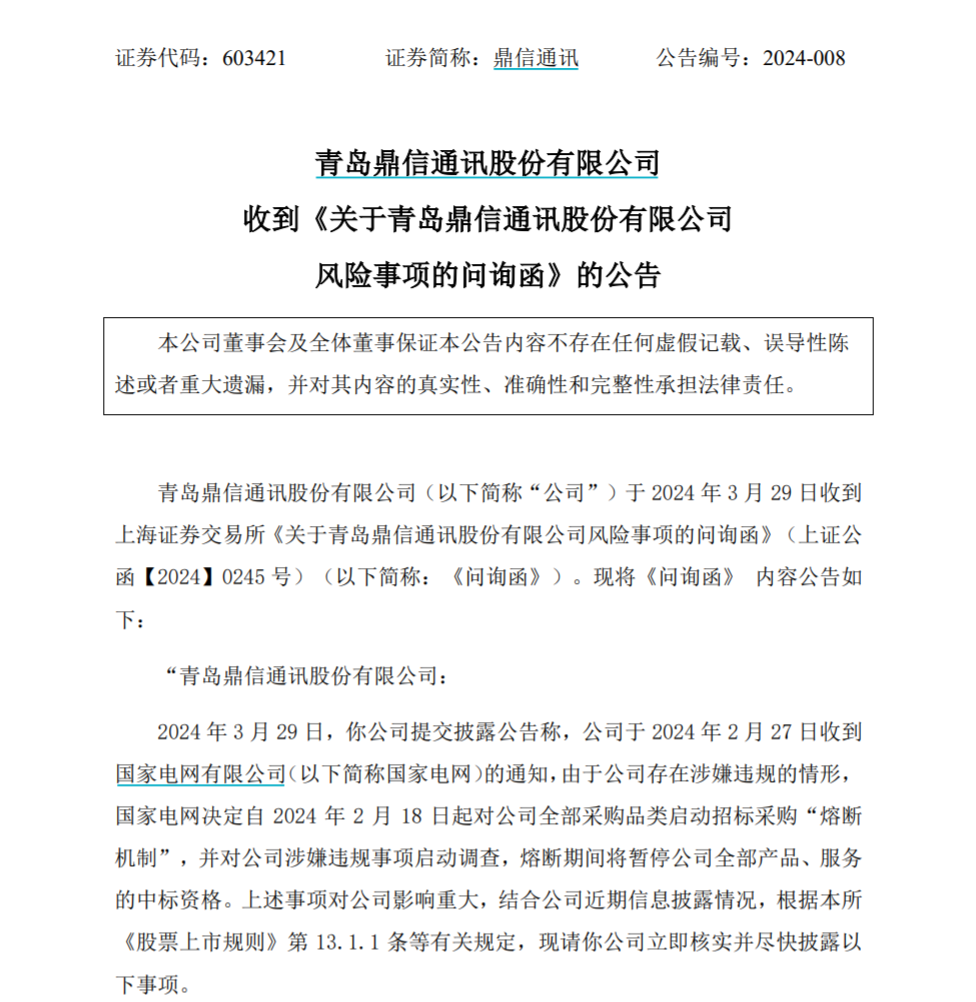 证券代码：603421　　证券简称：鼎信通讯　　公告编号：2024-008

青岛鼎信通讯股份有限公司
收到《关于青岛鼎信通讯股份有限公司
风险事项的问询函》的公告

本公司董事会及全体董事保证本公告内容不存在任何虚假记载、误导性陈述或者重大遗漏，并对其内容的真实性、准确性和完整性承担法律责任。

青岛鼎信通讯股份有限公司（以下简称“公司”）于 2024 年 3 月 29 日收到上海证券交易所《关于青岛鼎信通讯股份有限公司风险事项的问询函》（上证公函【2024】0245 号）（以下简称：《问询函》）。现将《问询函》 内容公告如下：

“青岛鼎信通讯股份有限公司：

2024 年 3 月 29 日，你公司提交披露公告称，公司于 2024 年 2 月 27 日收到国家电网有限公司（以下简称国家电网）的通知，由于公司存在涉嫌违规的情形，国家电网决定自 2024 年 2 月 18 日起对公司全部采购品类启动招标采购“熔断机制”，并对公司涉嫌违规事项启动调查，熔断期间将暂停公司全部产品、服务的中标资格。上述事项对公司影响重大，结合公司近期信息披露情况，根据本所《股票上市规则》第 13.1.1 条等有关规定，现请你公司立即核实并尽快披露以下事项。